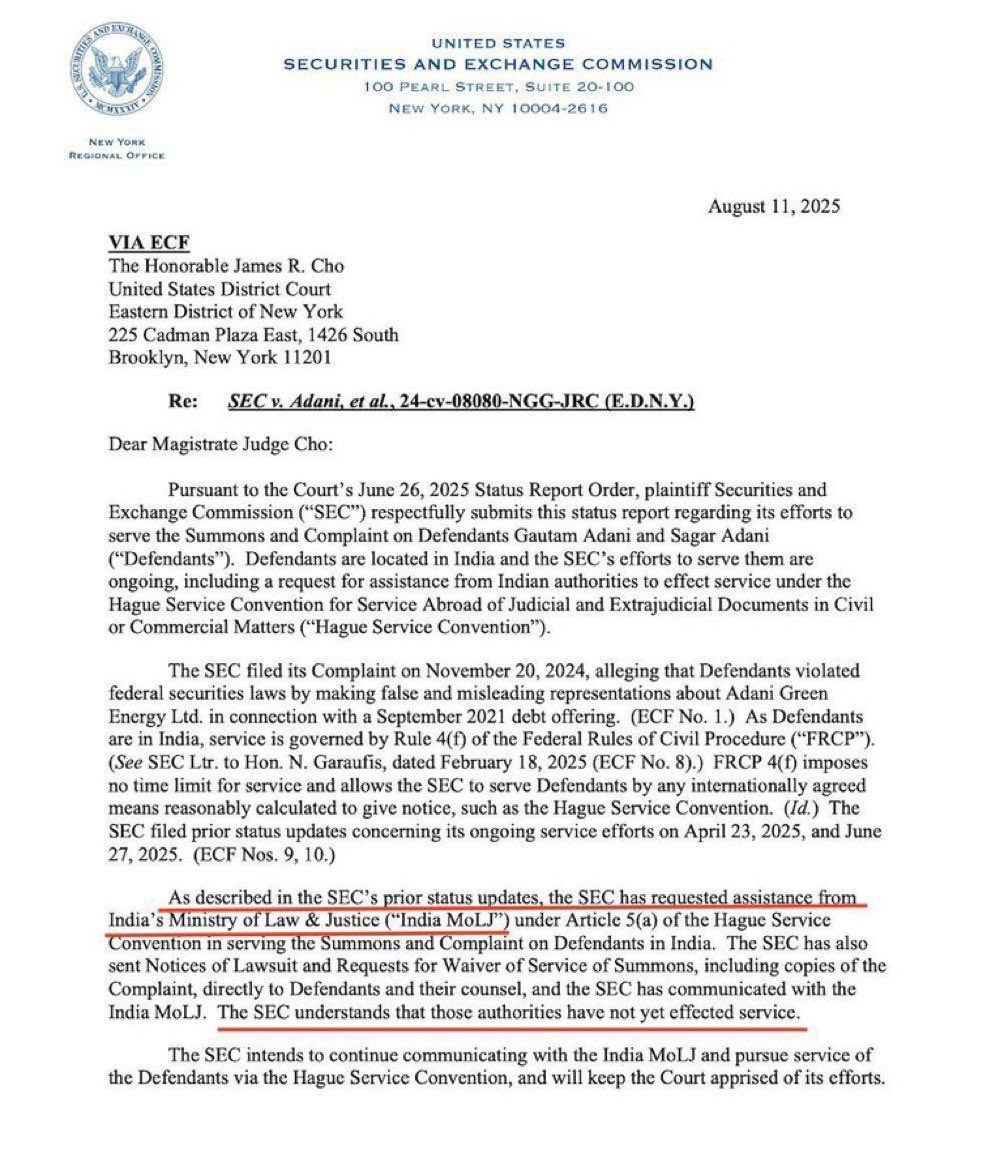 U.S. SECURITIES AND EXCHANGE COMMISSION
MCMXXXIV

NEW YORK
REGIONAL OFFICE

UNITED STATES
SECURITIES AND EXCHANGE COMMISSION
100 PEARL STREET, SUITE 20-100
NEW YORK, NY 10004-2616

August 11, 2025

VIA ECF
The Honorable James R. Cho
United States District Court
Eastern District of New York
225 Cadman Plaza East, 1426 South
Brooklyn, New York 11201

Re: SEC v. Adani, et al., 24-cv-08080-NGG-JRC (E.D.N.Y.)

Dear Magistrate Judge Cho:

Pursuant to the Court's June 26, 2025 Status Report Order, plaintiff Securities and Exchange Commission ("SEC") respectfully submits this status report regarding its efforts to serve the Summons and Complaint on Defendants Gautam Adani and Sagar Adani ("Defendants"). Defendants are located in India and the SEC's efforts to serve them are ongoing, including a request for assistance from Indian authorities to effect service under the Hague Service Convention for Service Abroad of Judicial and Extrajudicial Documents in Civil or Commercial Matters ("Hague Service Convention").

The SEC filed its Complaint on November 20, 2024, alleging that Defendants violated federal securities laws by making false and misleading representations about Adani Green Energy Ltd. in connection with a September 2021 debt offering. (ECF No. 1.) As Defendants are in India, service is governed by Rule 4(f) of the Federal Rules of Civil Procedure ("FRCP"). (See SEC Ltr. to Hon. N. Garaufis, dated February 18, 2025 (ECF No. 8).) FRCP 4(f) imposes no time limit for service and allows the SEC to serve Defendants by any internationally agreed means reasonably calculated to give notice, such as the Hague Service Convention. (Id.) The SEC filed prior status updates concerning its ongoing service efforts on April 23, 2025, and June 27, 2025. (ECF Nos. 9, 10.)

As described in the SEC's prior status updates, the SEC has requested assistance from India's Ministry of Law & Justice ("India MoLJ") under Article 5(a) of the Hague Service Convention in serving the Summons and Complaint on Defendants in India. The SEC has also sent Notices of Lawsuit and Requests for Waiver of Service of Summons, including copies of the Complaint, directly to Defendants and their counsel, and the SEC has communicated with the India MoLJ. The SEC understands that those authorities have not yet effected service.

The SEC intends to continue communicating with the India MoLJ and pursue service of the Defendants via the Hague Service Convention, and will keep the Court apprised of its efforts.